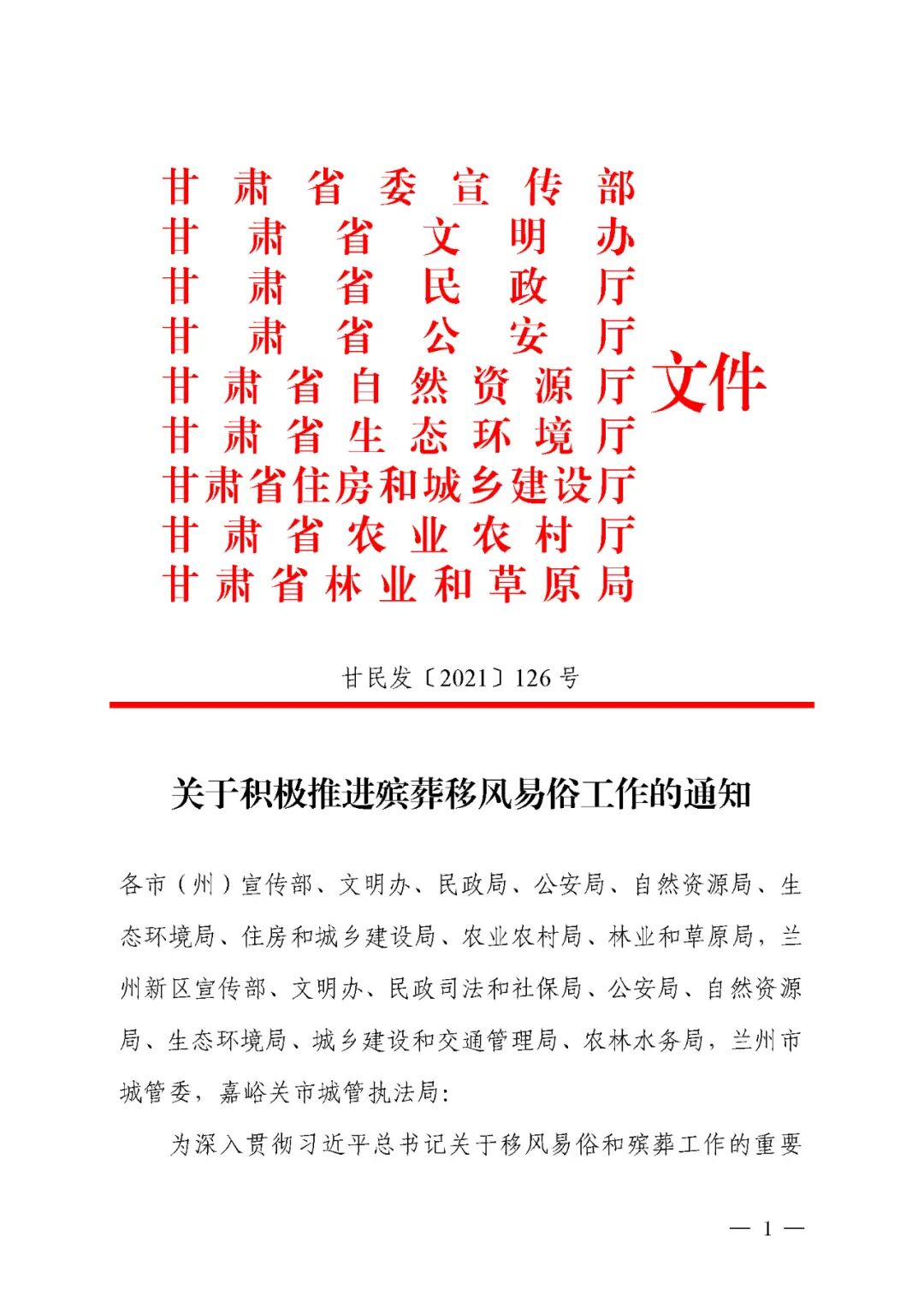 甘肃省委宣传部
甘肃省文明办
甘肃省民政厅
甘肃省公安厅
甘肃省自然资源厅
甘肃省生态环境厅
甘肃省住房和城乡建设厅
甘肃省农业农村厅
甘肃省林业和草原局
文件

甘民发〔2021〕126号

关于积极推进殡葬移风易俗工作的通知

各市（州）宣传部、文明办、民政局、公安局、自然资源局、生态环境局、住房和城乡建设局、农业农村局、林业和草原局，兰州新区宣传部、文明办、民政司法和社保局、公安局、自然资源局、生态环境局、城乡建设和交通管理局、农林水务局，兰州市城管委，嘉峪关市城管执法局：

为深入贯彻习近平总书记关于移风易俗和殡葬工作的重要

— 1 —